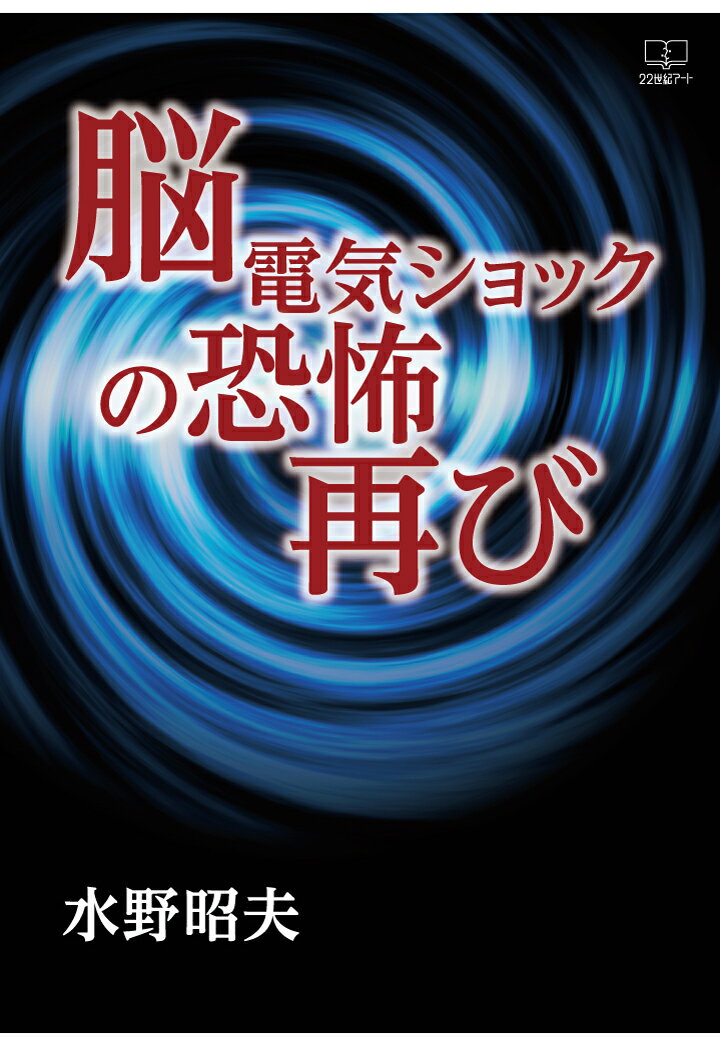 22世紀アート

脳電気ショックの恐怖再び

水野昭夫